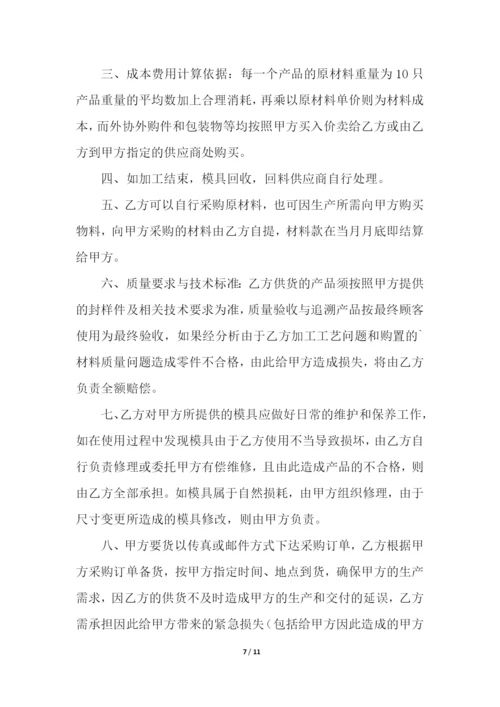 三、成本费用计算依据：每一个产品的原材料重量为10只产品重量的平均数加上合理消耗，再乘以原材料单价则为材料成本，而外协外购件和包装物等均按照甲方买入价卖给乙方或由乙方到甲方指定的供应商处购买。

四、如加工结束，模具回收，回料供应商自行处理。

五、乙方可以自行采购原材料，也可因生产所需向甲方购买物料，向甲方采购的材料由乙方自提，材料款在当月月底即结算给甲方。

六、质量要求与技术标准：乙方供货的产品须按照甲方提供的封样件及相关技术要求为准，质量验收与追溯产品按最终顾客使用为最终验收，如果经分析由于乙方加工工艺问题和购置的`材料质量问题造成零件不合格，由此给甲方造成损失，将由乙方负责全额赔偿。

七、乙方对甲方所提供的模具应做好日常的维护和保养工作，如在使用过程中发现模具由于乙方使用不当导致损坏，由乙方自行负责修理或委托甲方有偿维修，且由此造成产品的不合格，则由乙方全部承担。如模具属于自然损耗，由甲方组织修理，由于尺寸变更所造成的模具修改，则由甲方负责。

八、甲方要货以传真或邮件方式下达采购订单，乙方根据甲方采购订单备货，按甲方指定时间、地点到货，确保甲方的生产需求，因乙方的供货不及时造成甲方的生产和交付的延误，乙方需承担因此给甲方带来的紧急损失（包括给甲方因此造成的甲方

7 / 11